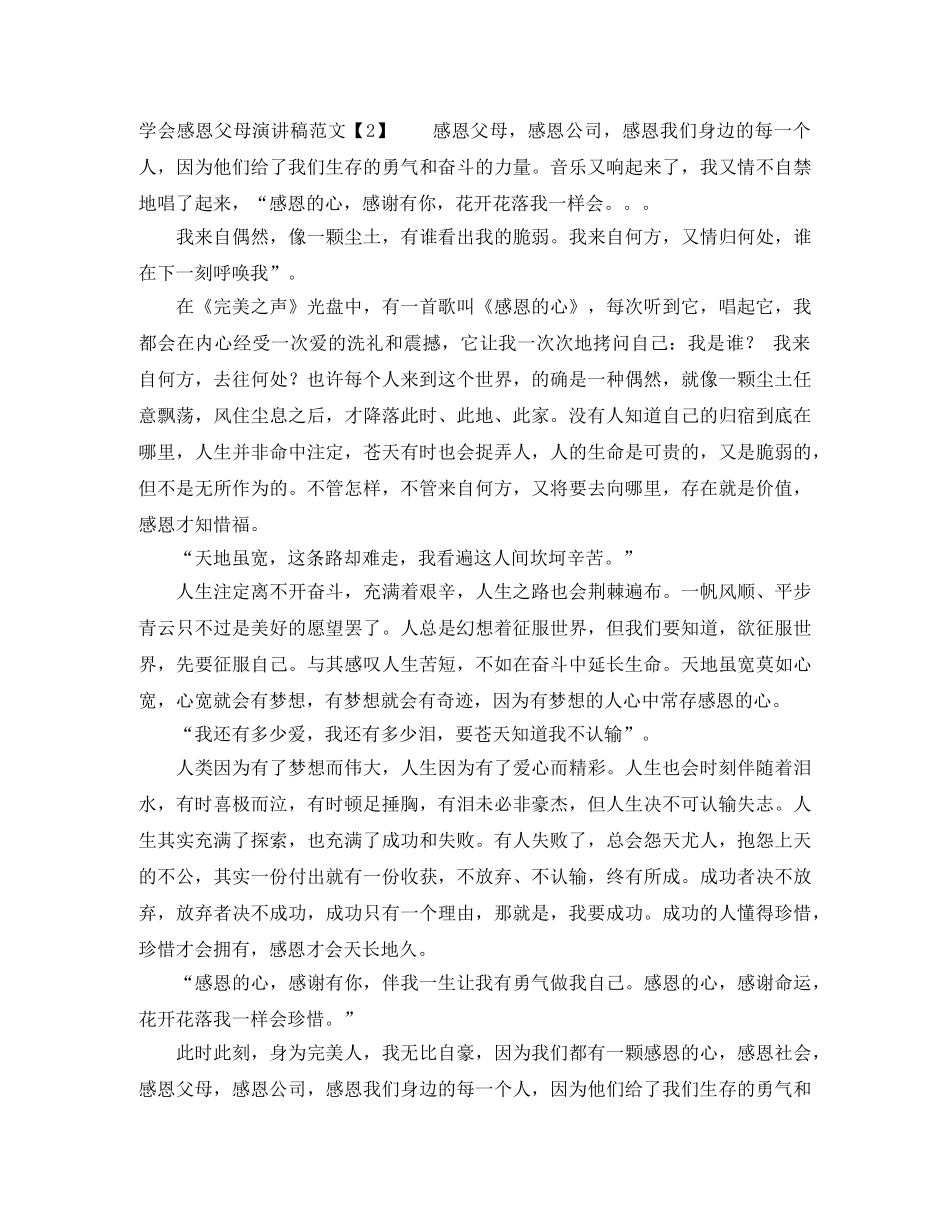 学会感恩父母演讲稿范文【2】 感恩父母，感恩公司，感恩我们身边的每一个人，因为他们给了我们生存的勇气和奋斗的力量。音乐又响起来了，我又情不自禁地唱了起来，“感恩的心，感谢有你，花开花落我一样会。。。

我来自偶然，像一颗尘土，有谁看出我的脆弱。我来自何方，又情归何处，谁在下一刻呼唤我”。

在《完美之声》光盘中，有一首歌叫《感恩的心》，每次听到它，唱起它，我都会在内心经受一次爱的洗礼和震撼，它让我一次次地拷问自己：我是谁？ 我来自何方，去往何处？也许每个人来到这个世界，的确是一种偶然，就像一颗尘土任意飘荡，风住尘息之后，才降落此时、此地、此家。没有人知道自己的归宿到底在哪里，人生并非命中注定，苍天有时也会捉弄人，人的生命是可贵的，又是脆弱的，但不是无所作为的。不管怎样，不管来自何方，又将要去向哪里，存在就是价值，感恩才知惜福。

“天地虽宽，这条路却难走，我看遍这人间坎坷辛苦。”

人生注定离不开奋斗，充满着艰辛，人生之路也会荆棘遍布。一帆风顺、平步青云只不过是美好的愿望罢了。人总是幻想着征服世界，但我们要知道，欲征服世界，先要征服自己。与其感叹人生苦短，不如在奋斗中延长生命。天地虽宽莫如心宽，心宽就会有梦想，有梦想就会有奇迹，因为有梦想的人心中常存感恩的心。

“我还有多少爱，我还有多少泪，要苍天知道我不认输”。

人类因为有了梦想而伟大，人生因为有了爱心而精彩。人生也会时刻伴随着泪水，有时喜极而泣，有时顿足捶胸，有泪未必非豪杰，但人生决不可认输失志。人生其实充满了探索，也充满了成功和失败。有人失败了，总会怨天尤人，抱怨上天的不公，其实一份付出就有一份收获，不放弃、不认输，终有所成。成功者决不放弃，放弃者决不成功，成功只有一个理由，那就是，我要成功。成功的人懂得珍惜，珍惜才会拥有，感恩才会天长地久。

“感恩的心，感谢有你，伴我一生让我有勇气做我自己。感恩的心，感谢命运，花开花落我一样会珍惜。”

此时此刻，身为完美人，我无比自豪，因为我们都有一颗感恩的心，感恩社会，感恩父母，感恩公司，感恩我们身边的每一个人，因为他们给了我们生存的勇气和